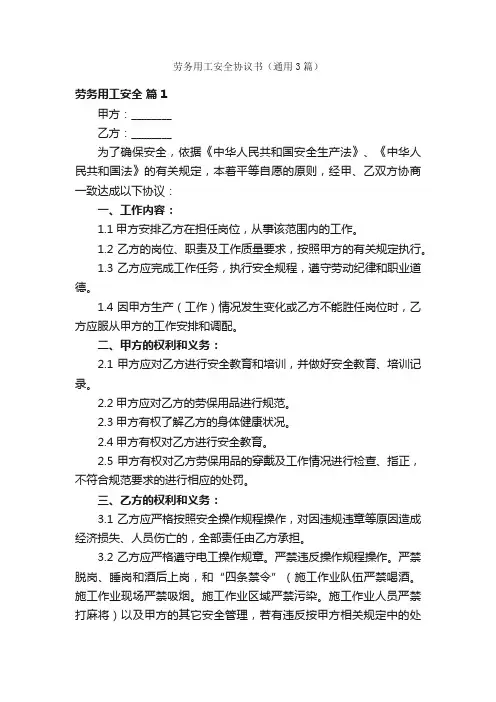 劳务用工安全协议书（通用3篇）

劳务用工安全 篇1

甲方：________

乙方：________

为了确保安全，依据《中华人民共和国安全生产法》、《中华人民共和国法》的有关规定，本着平等自愿的原则，经甲、乙双方协商一致达成以下协议：

一、工作内容：

1.1 甲方安排乙方在担任岗位，从事该范围内的工作。

1.2 乙方的岗位、职责及工作质量要求，按照甲方的有关规定执行。

1.3 乙方应完成工作任务，执行安全规程，遵守劳动纪律和职业道德。

1.4 因甲方生产（工作）情况发生变化或乙方不能胜任岗位时，乙方应服从甲方的工作安排和调配。

二、甲方的权利和义务：

2.1 甲方应对乙方进行安全教育和培训，并做好安全教育、培训记录。

2.2 甲方应对乙方的劳保用品进行规范。

2.3 甲方有权了解乙方的身体健康状况。

2.4 甲方有权对乙方进行安全教育。

2.5 甲方有权对乙方劳保用品的穿戴及工作情况进行检查、指正，不符合规范要求的进行相应的处罚。

三、乙方的权利和义务：

3.1 乙方应严格按照安全操作规程操作，对因违规违章等原因造成经济损失、人员伤亡的，全部责任由乙方承担。

3.2 乙方应严格遵守电工操作规章。严禁违反操作规程操作。严禁脱岗、睡岗和酒后上岗，和“四条禁令”（施工作业队伍严禁喝酒。施工作业现场严禁吸烟。施工作业区域严禁污染。施工作业人员严禁打麻将）以及甲方的其它安全管理，若有违反按甲方相关规定中的处